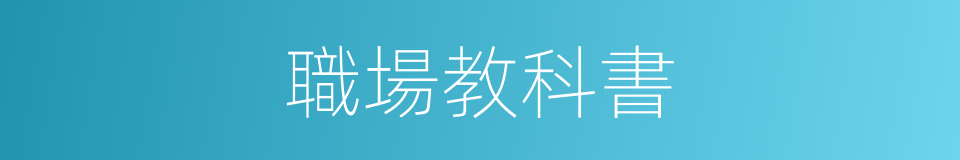 職場教科書